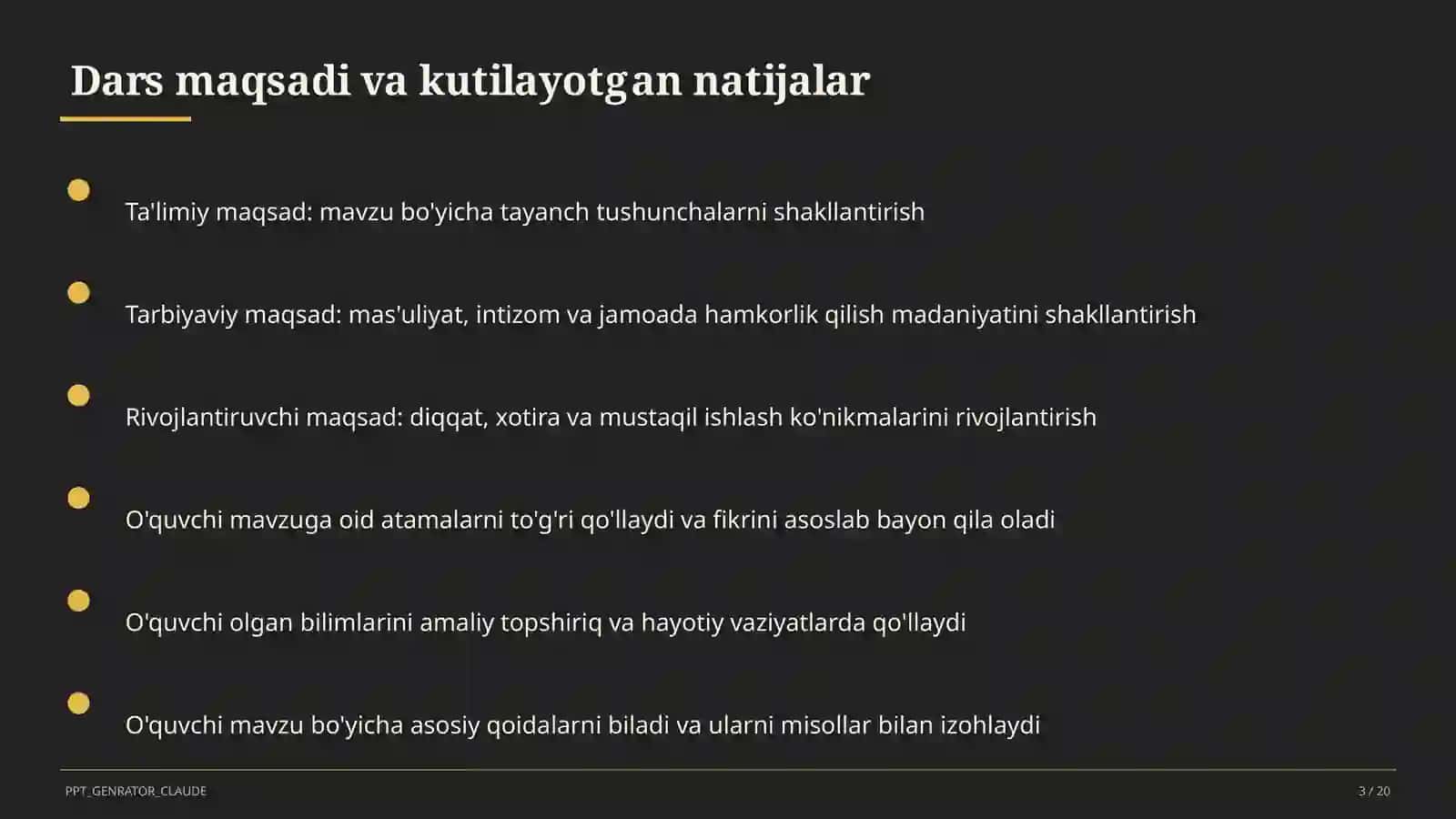 Dars maqsadi va kutilayotgan natijalar

Ta'limiy maqsad: mavzu bo'yicha tayanch tushunchalarni shakllantirish

Tarbiyaviy maqsad: mas'uliyat, intizom va jamoada hamkorlik qilish madaniyatini shakllantirish

Rivojlantiruvchi maqsad: diqqat, xotira va mustaqil ishlash ko'nikmalarini rivojlantirish

O'quvchi mavzuga oid atamalarni to'g'ri qo'llaydi va fikrini asoslab bayon qila oladi

O'quvchi olgan bilimlarini amaliy topshiriq va hayotiy vaziyatlarda qo'llaydi

O'quvchi mavzu bo'yicha asosiy qoidalarni biladi va ularni misollar bilan izohlaydi

PPT_GENRATOR_CLAUDE

3 / 20